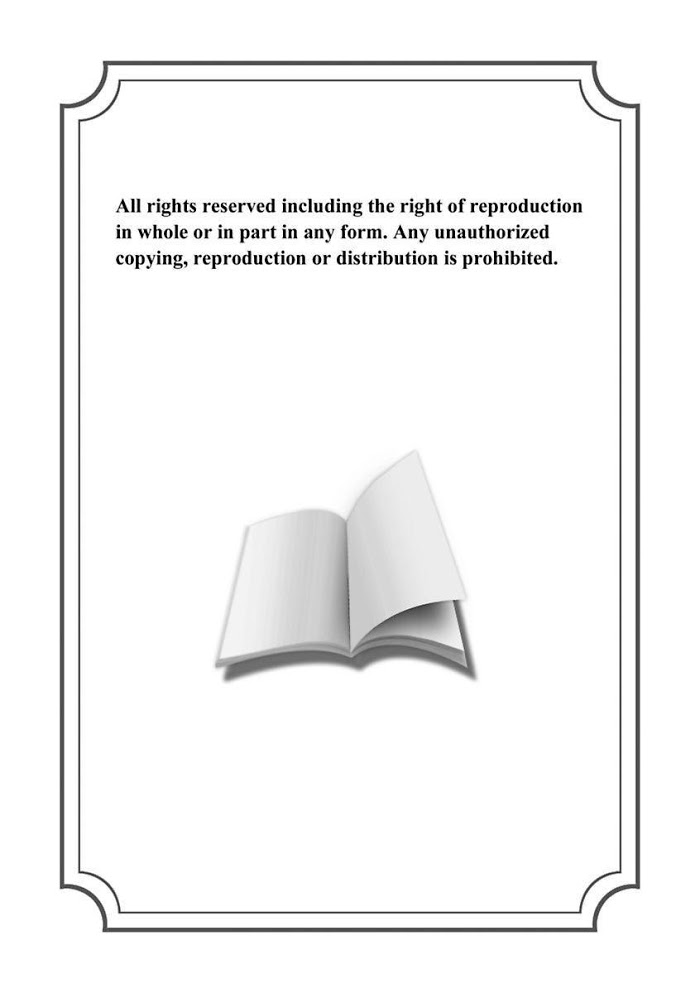 All rights reserved including the right of reproduction in whole or in part in any form. Any unauthorized copying, reproduction or distribution is prohibited.